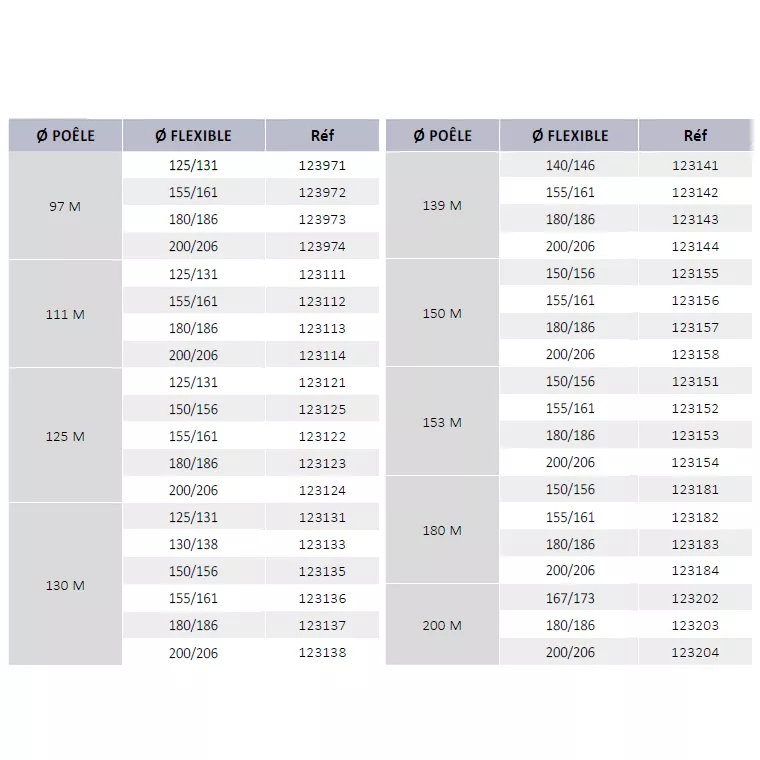 | Ø POÊLE | Ø FLEXIBLE | Réf |
|---|---|---|
| 97 M | 125/131 | 123971 |
| | 155/161 | 123972 |
| | 180/186 | 123973 |
| | 200/206 | 123974 |
| 111 M | 125/131 | 123111 |
| | 155/161 | 123112 |
| | 180/186 | 123113 |
| | 200/206 | 123114 |
| 125 M | 125/131 | 123121 |
| | 150/156 | 123125 |
| | 155/161 | 123122 |
| | 180/186 | 123123 |
| | 200/206 | 123124 |
| 130 M | 125/131 | 123131 |
| | 130/138 | 123133 |
| | 150/156 | 123135 |
| | 155/161 | 123136 |
| | 180/186 | 123137 |
| | 200/206 | 123138 |

| Ø POÊLE | Ø FLEXIBLE | Réf |
|---|---|---|
| 139 M | 140/146 | 123141 |
| | 155/161 | 123142 |
| | 180/186 | 123143 |
| | 200/206 | 123144 |
| 150 M | 150/156 | 123155 |
| | 155/161 | 123156 |
| | 180/186 | 123157 |
| | 200/206 | 123158 |
| 153 M | 150/156 | 123151 |
| | 155/161 | 123152 |
| | 180/186 | 123153 |
| | 200/206 | 123154 |
| 180 M | 150/156 | 123181 |
| | 155/161 | 123182 |
| | 180/186 | 123183 |
| | 200/206 | 123184 |
| 200 M | 167/173 | 123202 |
| | 180/186 | 123203 |
| | 200/206 | 123204 |